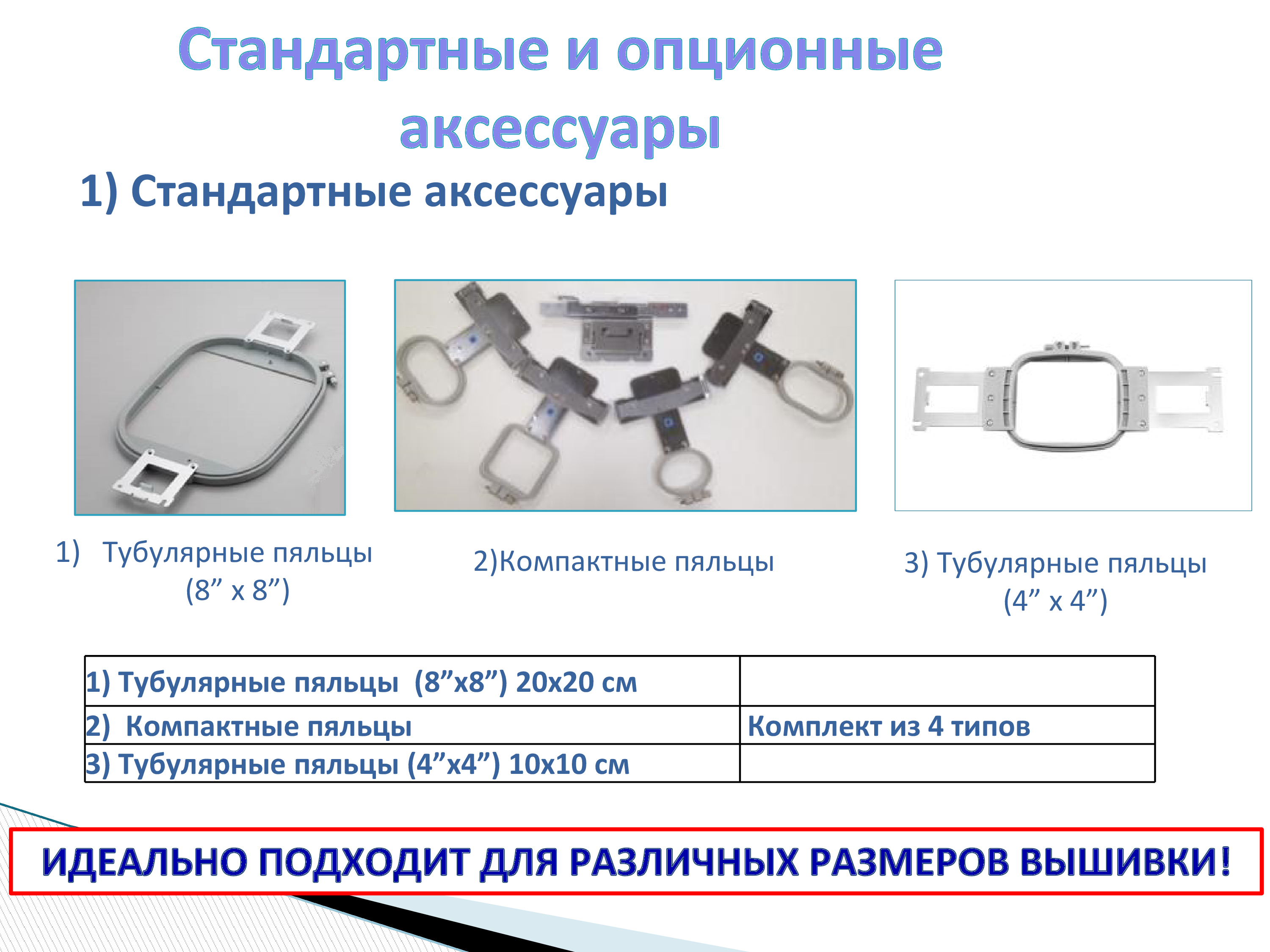 Стандартные и опционные аксессуары

1) Стандартные аксессуары

1) Тубулярные пяльцы (8" x 8")

2)Компактные пяльцы

3) Тубулярные пяльцы (4" x 4")

| 1) Тубулярные пяльцы (8"x8") 20x20 см | |
|---|---|
| 2) Компактные пяльцы | Комплект из 4 типов |
| 3) Тубулярные пяльцы (4"x4") 10x10 см | |

ИДЕАЛЬНО ПОДХОДИТ ДЛЯ РАЗЛИЧНЫХ РАЗМЕРОВ ВЫШИВКИ!